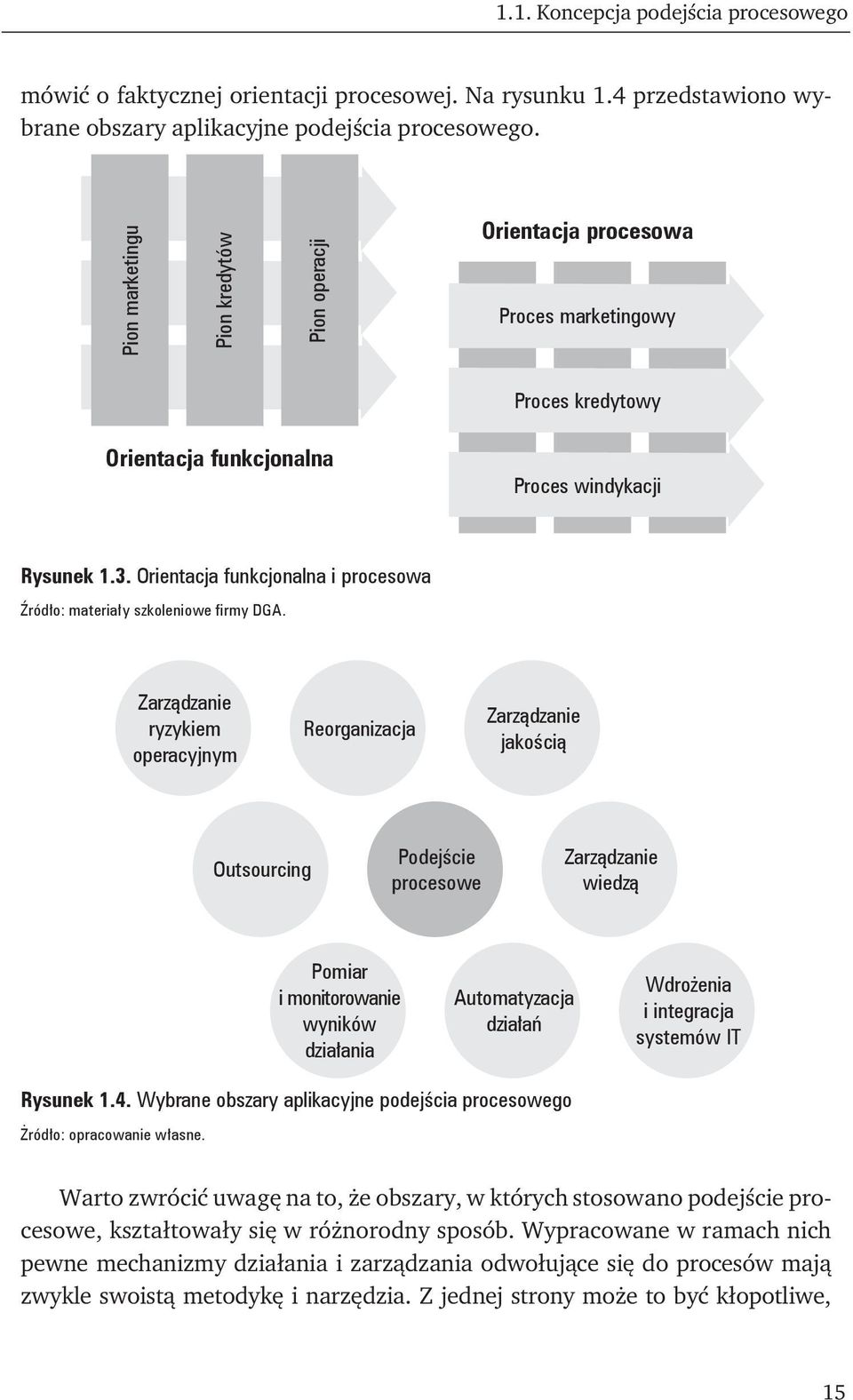 1.1. Koncepcja podejścia procesowego

mówić o faktycznej orientacji procesowej. Na rysunku 1.4 przedstawiono wybrane obszary aplikacyjne podejścia procesowego.

Pion marketingu

Pion kredytów

Pion operacji

Orientacja funkcjonalna

Orientacja procesowa

Proces marketingowy

Proces kredytowy

Proces windykacji

Rysunek 1.3. Orientacja funkcjonalna i procesowa

Źródło: materiały szkoleniowe firmy DGA.

Zarządzanie ryzykiem operacyjnym

Reorganizacja

Zarządzanie jakością

Outsourcing

Podejście procesowe

Zarządzanie wiedzą

Pomiar i monitorowanie wyników działania

Automatyzacja działań

Wdrożenia i integracja systemów IT

Rysunek 1.4. Wybrane obszary aplikacyjne podejścia procesowego

Źródło: opracowanie własne.

Warto zwrócić uwagę na to, że obszary, w których stosowano podejście procesowe, kształtowały się w różnorodny sposób. Wypracowane w ramach nich pewne mechanizmy działania i zarządzania odwołujące się do procesów mają zwykle swoistą metodykę i narzędzia. Z jednej strony może to być kłopotliwe,

15